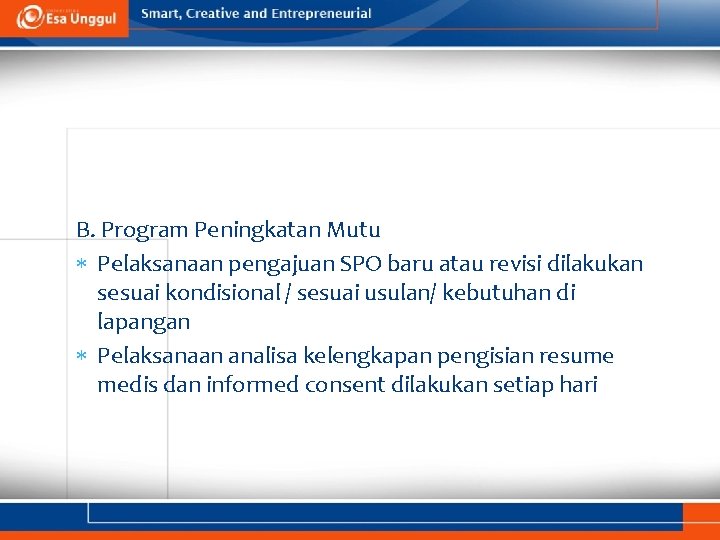 Esa Unggul

Smart, Creative and Entrepreneurial

B. Program Peningkatan Mutu

* Pelaksanaan pengajuan SPO baru atau revisi dilakukan sesuai kondisional / sesuai usulan/ kebutuhan di lapangan
* Pelaksanaan analisa kelengkapan pengisian resume medis dan informed consent dilakukan setiap hari